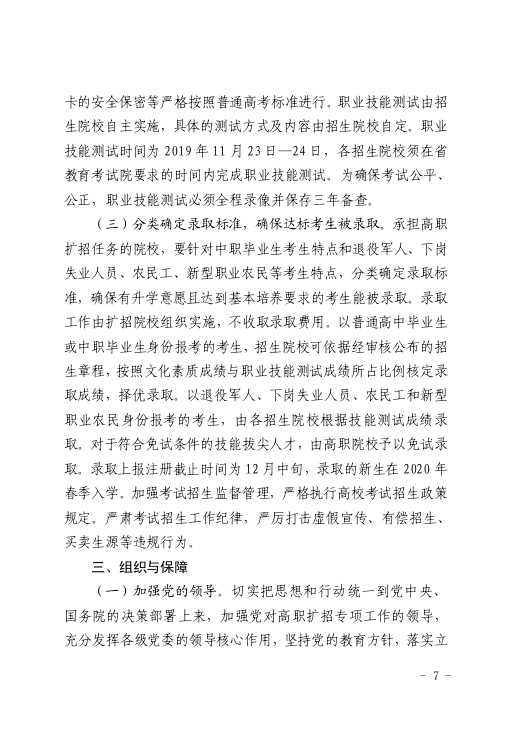 卡的安全保密等严格按照普通高考标准进行。职业技能测试由招生院校自主实施，具体的测试方式及内容由招生院校自定。职业技能测试时间为 2019 年 11 月 23 日—24 日，各招生院校须在省教育考试院要求的时间内完成职业技能测试。为确保考试公平、公正，职业技能测试必须全程录像并保存三年备查。

（三）分类确定录取标准，确保达标考生被录取。承担高职扩招任务的院校，要针对中职毕业生考生特点和退役军人、下岗失业人员、农民工、新型职业农民等考生特点，分类确定录取标准，确保有升学意愿且达到基本培养要求的考生能被录取。录取工作由扩招院校组织实施，不收取录取费用。以普通高中毕业生或中职毕业生身份报考的考生，招生院校可依据经审核公布的招生章程，按照文化素质成绩与职业技能测试成绩所占比例核定录取成绩，择优录取。以退役军人、下岗失业人员、农民工和新型职业农民身份报考的考生，由各招生院校根据技能测试成绩录取。对于符合免试条件的技能拔尖人才，由高职院校予以免试录取。录取上报注册截止时间为 12 月中旬，录取的新生在 2020 年春季入学。加强考试招生监督管理，严格执行高校考试招生政策规定。严肃考试招生工作纪律，严厉打击虚假宣传、有偿招生、买卖生源等违规行为。

三、组织与保障

（一）加强党的领导。切实把思想和行动统一到党中央、国务院的决策部署上来，加强党对高职扩招专项工作的领导，充分发挥各级党委的领导核心作用，坚持党的教育方针，落实立

- 7 -